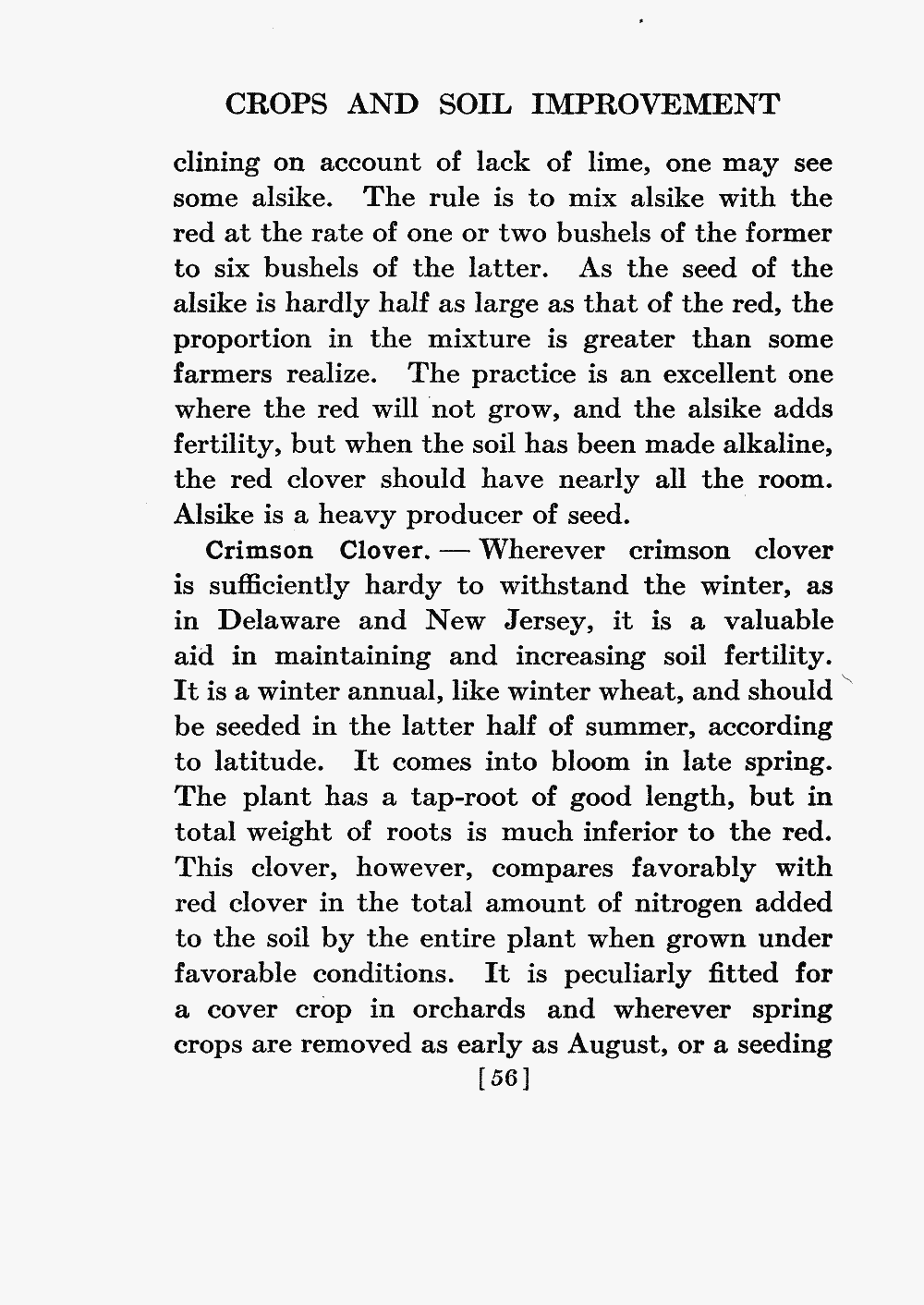 CROPS AND SOIL IMPROVEMENT

clining on account of lack of lime, one may see some alsike. The rule is to mix alsike with the red at the rate of one or two bushels of the former to six bushels of the latter. As the seed of the alsike is hardly half as large as that of the red, the proportion in the mixture is greater than some farmers realize. The practice is an excellent one where the red will not grow, and the alsike adds fertility, but when the soil has been made alkaline, the red clover should have nearly all the room. Alsike is a heavy producer of seed.

Crimson Clover. — Wherever crimson clover is sufficiently hardy to withstand the winter, as in Delaware and New Jersey, it is a valuable aid in maintaining and increasing soil fertility. It is a winter annual, like winter wheat, and should be seeded in the latter half of summer, according to latitude. It comes into bloom in late spring. The plant has a tap-root of good length, but in total weight of roots is much inferior to the red. This clover, however, compares favorably with red clover in the total amount of nitrogen added to the soil by the entire plant when grown under favorable conditions. It is peculiarly fitted for a cover crop in orchards and wherever spring crops are removed as early as August, or a seeding

[56]